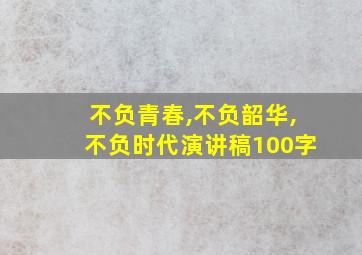 不负青春,不负韶华,
不负时代演讲稿100字